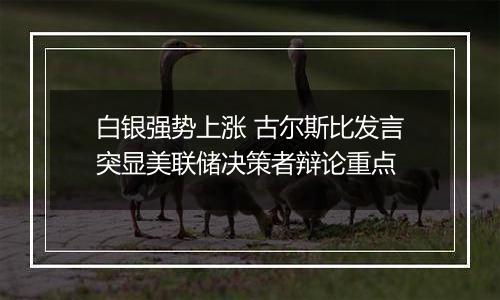 白银强势上涨 古尔斯比发言突显美联储决策者辩论重点